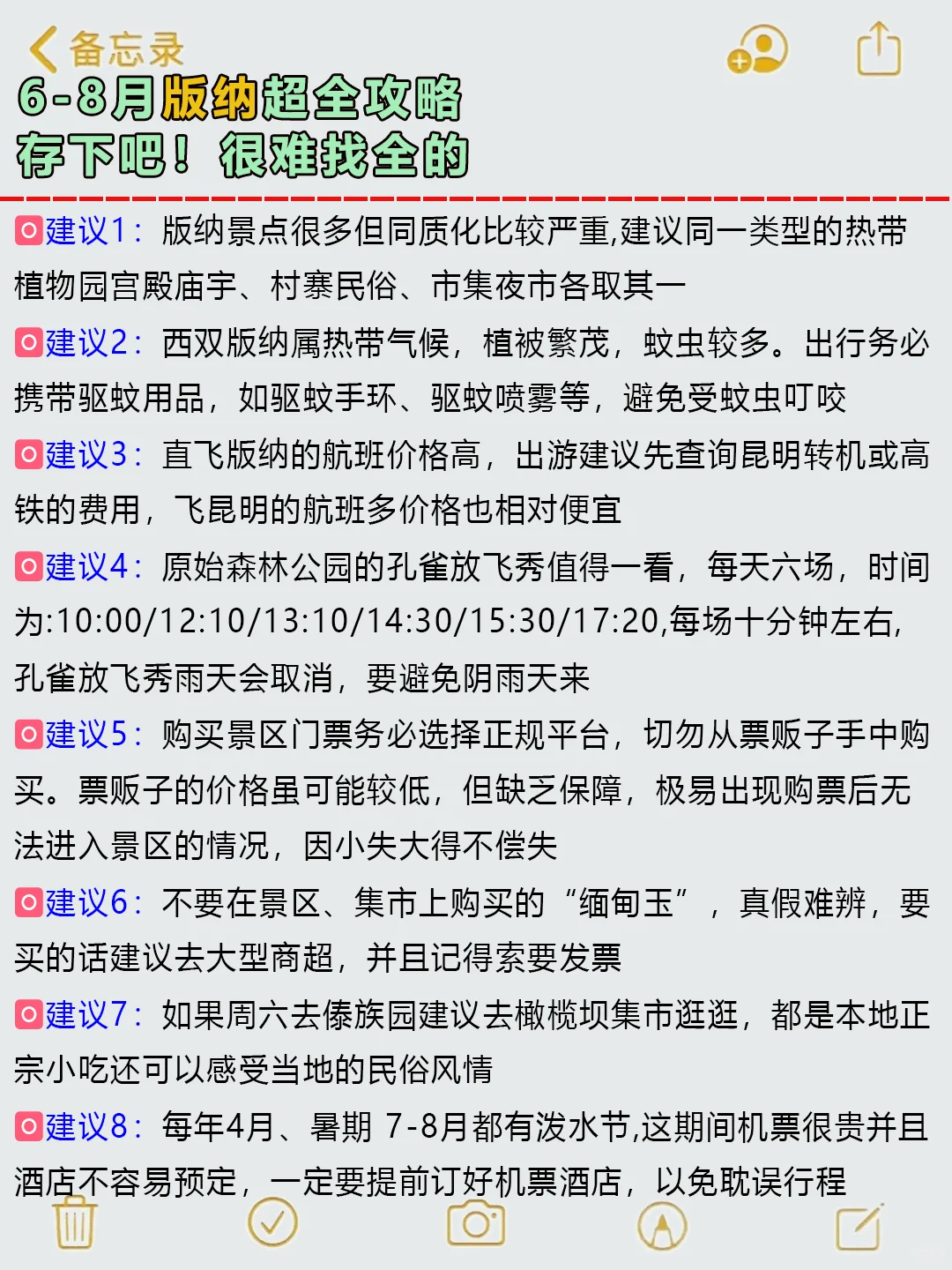 备忘录

6-8月版纳超全攻略
存下吧！很难找全的

建议1：版纳景点很多但同质化比较严重,建议同一类型的热带植物园宫殿庙宇、村寨民俗、市集夜市各取其一

建议2：西双版纳属热带气候，植被繁茂，蚊虫较多。出行务必携带驱蚊用品，如驱蚊手环、驱蚊喷雾等，避免受蚊虫叮咬

建议3：直飞版纳的航班价格高，出游建议先查询昆明转机或高铁的费用，飞昆明的航班多价格也相对便宜

建议4：原始森林公园的孔雀放飞秀值得一看，每天六场，时间为:10:00/12:10/13:10/14:30/15:30/17:20,每场十分钟左右,孔雀放飞秀雨天会取消，要避免阴雨天来

建议5：购买景区门票务必选择正规平台，切勿从票贩子手中购买。票贩子的价格虽可能较低，但缺乏保障，极易出现购票后无法进入景区的情况，因小失大得不偿失

建议6：不要在景区、集市上购买的“缅甸玉”，真假难辨，要买的话建议去大型商超，并且记得索要发票

建议7：如果周六去傣族园建议去橄榄坝集市逛逛，都是本地正宗小吃还可以感受当地的民俗风情

建议8：每年4月、暑期 7-8月都有泼水节,这期间机票很贵并且酒店不容易预定，一定要提前订好机票酒店，以免耽误行程